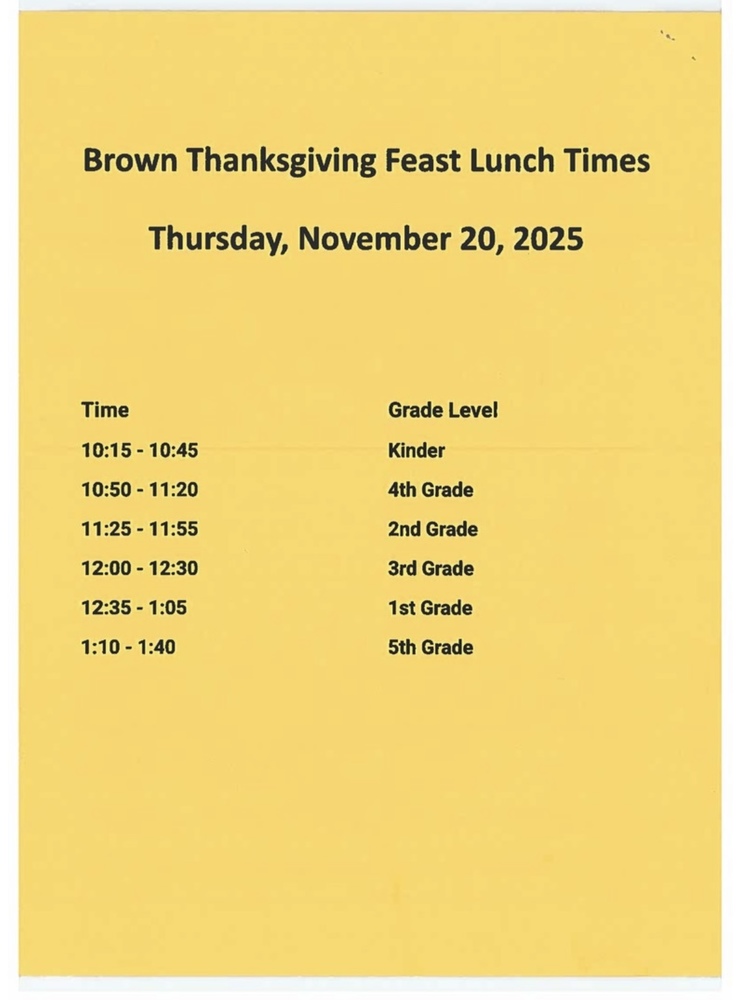 Brown Thanksgiving Feast Lunch Times

Thursday, November 20, 2025

| Time | Grade Level |
|---|---|
| 10:15 - 10:45 | Kinder |
| 10:50 - 11:20 | 4th Grade |
| 11:25 - 11:55 | 2nd Grade |
| 12:00 - 12:30 | 3rd Grade |
| 12:35 - 1:05 | 1st Grade |
| 1:10 - 1:40 | 5th Grade |